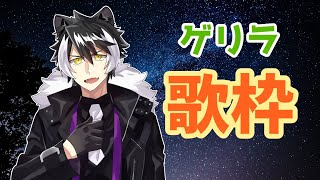 ゲリラ

歌枠